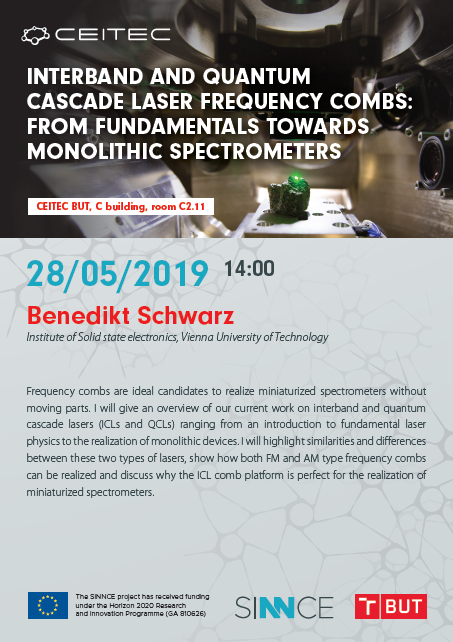 CEITEC

INTERBAND AND QUANTUM CASCADE LASER FREQUENCY COMBS: FROM FUNDAMENTALS TOWARDS MONOLITHIC SPECTROMETERS

CEITEC BUT, C building, room C2.11

28/05/2019 14:00

Benedikt Schwarz

Institute of Solid state electronics, Vienna University of Technology

Frequency combs are ideal candidates to realize miniaturized spectrometers without moving parts. I will give an overview of our current work on interband and quantum cascade lasers (ICLs and QCLs) ranging from an introduction to fundamental laser physics to the realization of monolithic devices. I will highlight similarities and differences between these two types of lasers, show how both FM and AM type frequency combs can be realized and discuss why the ICL comb platform is perfect for the realization of miniaturized spectrometers.

The SINNCE project has received funding under the Horizon 2020 Research and Innovation Programme (GA 810626)

SINNCE

T BUT